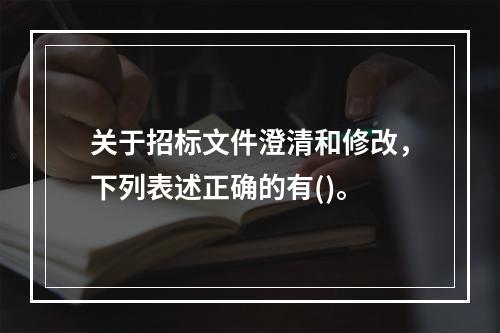 关于招标文件澄清和修改，下列表述正确的有()。